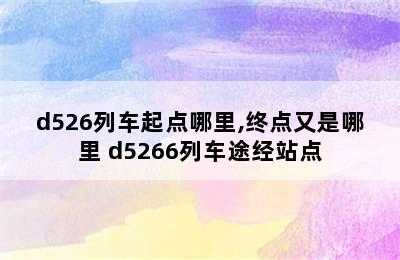 d526列车起点哪里,终点又是哪里 d5266列车途经站点